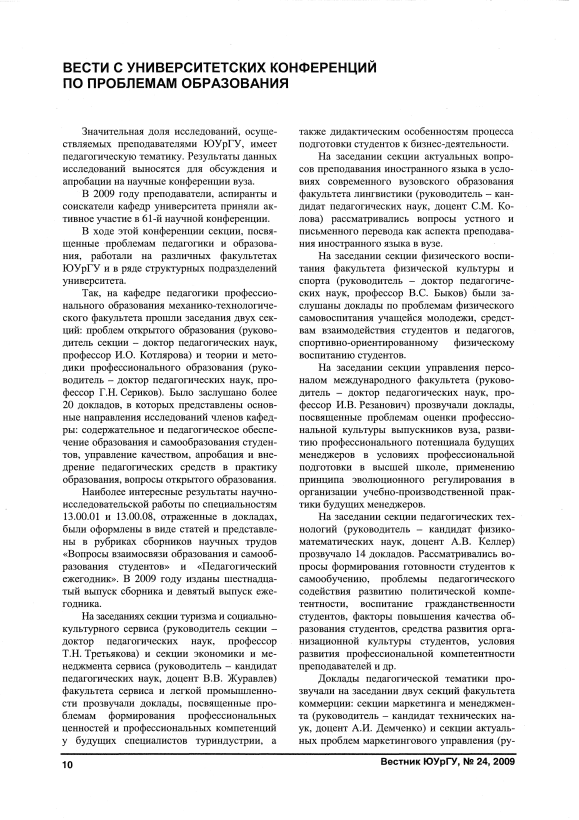 ВЕСТИ С УНИВЕРСИТЕТСКИХ КОНФЕРЕНЦИЙ ПО ПРОБЛЕМАМ ОБРАЗОВАНИЯ

Значительная доля исследований, осуществляемых преподавателями ЮУрГУ, имеет педагогическую тематику. Результаты данных исследований выносятся для обсуждения и апробации на научные конференции вуза.

В 2009 году преподаватели, аспиранты и соискатели кафедр университета приняли активное участие в 61-й научной конференции.

В ходе этой конференции секции, посвященные проблемам педагогики и образования, работали на различных факультетах ЮУрГУ и в ряде структурных подразделений университета.

Так, на кафедре педагогики профессионального образования механико-технологического факультета прошли заседания двух секций: проблем открытого образования (руководитель секции – доктор педагогических наук, профессор И.О. Котлярова) и теории и методики профессионального образования (руководитель – доктор педагогических наук, профессор Г.Н. Сериков). Было заслушано более 20 докладов, в которых представлены основные направления исследований членов кафедры: содержательное и педагогическое обеспечение образования и самообразования студентов, управление качеством, апробация и внедрение педагогических средств в практику образования, вопросы открытого образования.

Наиболее интересные результаты научно-исследовательской работы по специальностям 13.00.01 и 13.00.08, отраженные в докладах, были оформлены в виде статей и представлены в рубриках сборников научных трудов «Вопросы взаимосвязи образования и самообразования студентов» и «Педагогический ежегодник». В 2009 году изданы шестнадцатый выпуск сборника и девятый выпуск ежегодника.

На заседаниях секции туризма и социально-культурного сервиса (руководитель секции – доктор педагогических наук, профессор Т.Н. Третьякова) и секции экономики и менеджмента сервиса (руководитель – кандидат педагогических наук, доцент В.В. Журавлев) факультета сервиса и легкой промышленности прозвучали доклады, посвященные проблемам формирования профессиональных ценностей и профессиональных компетенций у будущих специалистов туриндустрии, а также дидактическим особенностям процесса подготовки студентов к бизнес-деятельности.

На заседании секции актуальных вопросов преподавания иностранного языка в условиях современного вузовского образования факультета лингвистики (руководитель – кандидат педагогических наук, доцент С.М. Колова) рассматривались вопросы устного и письменного перевода как аспекта преподавания иностранного языка в вузе.

На заседании секции физического воспитания факультета физической культуры и спорта (руководитель – доктор педагогических наук, профессор В.С. Быков) были заслушаны доклады по проблемам физического самовоспитания учащейся молодежи, средствам взаимодействия студентов и педагогов, спортивно-ориентированному физическому воспитанию студентов.

На заседании секции управления персоналом международного факультета (руководитель – доктор педагогических наук, профессор И.В. Резанович) прозвучали доклады, посвященные проблемам оценки профессиональной культуры выпускников вуза, развитию профессионального потенциала будущих менеджеров в условиях профессиональной подготовки в высшей школе, применению принципа эволюционного регулирования в организации учебно-производственной практики будущих менеджеров.

На заседании секции педагогических технологий (руководитель – кандидат физико-математических наук, доцент А.В. Келлер) прозвучало 14 докладов. Рассматривались вопросы формирования готовности студентов к самообучению, проблемы педагогического содействия развитию политической компетентности, воспитание гражданственности студентов, факторы повышения качества образования студентов, средства развития организационной культуры студентов, условия развития профессиональной компетентности преподавателей и др.

Доклады педагогической тематики прозвучали на заседании двух секций факультета коммерции: секции маркетинга и менеджмента (руководитель – кандидат технических наук, доцент А.И. Демченко) и секции актуальных проблем маркетингового управления (ру-

10

Вестник ЮУрГУ, № 24, 2009